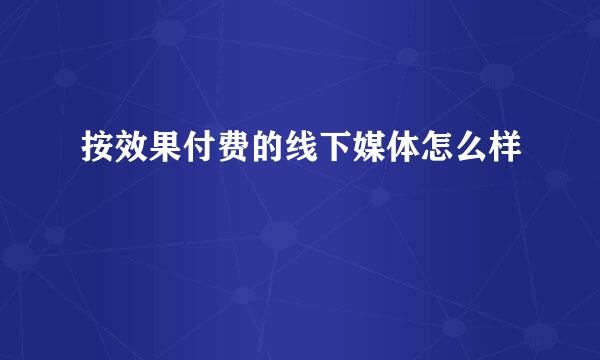 按效果付费的线下媒体怎么样